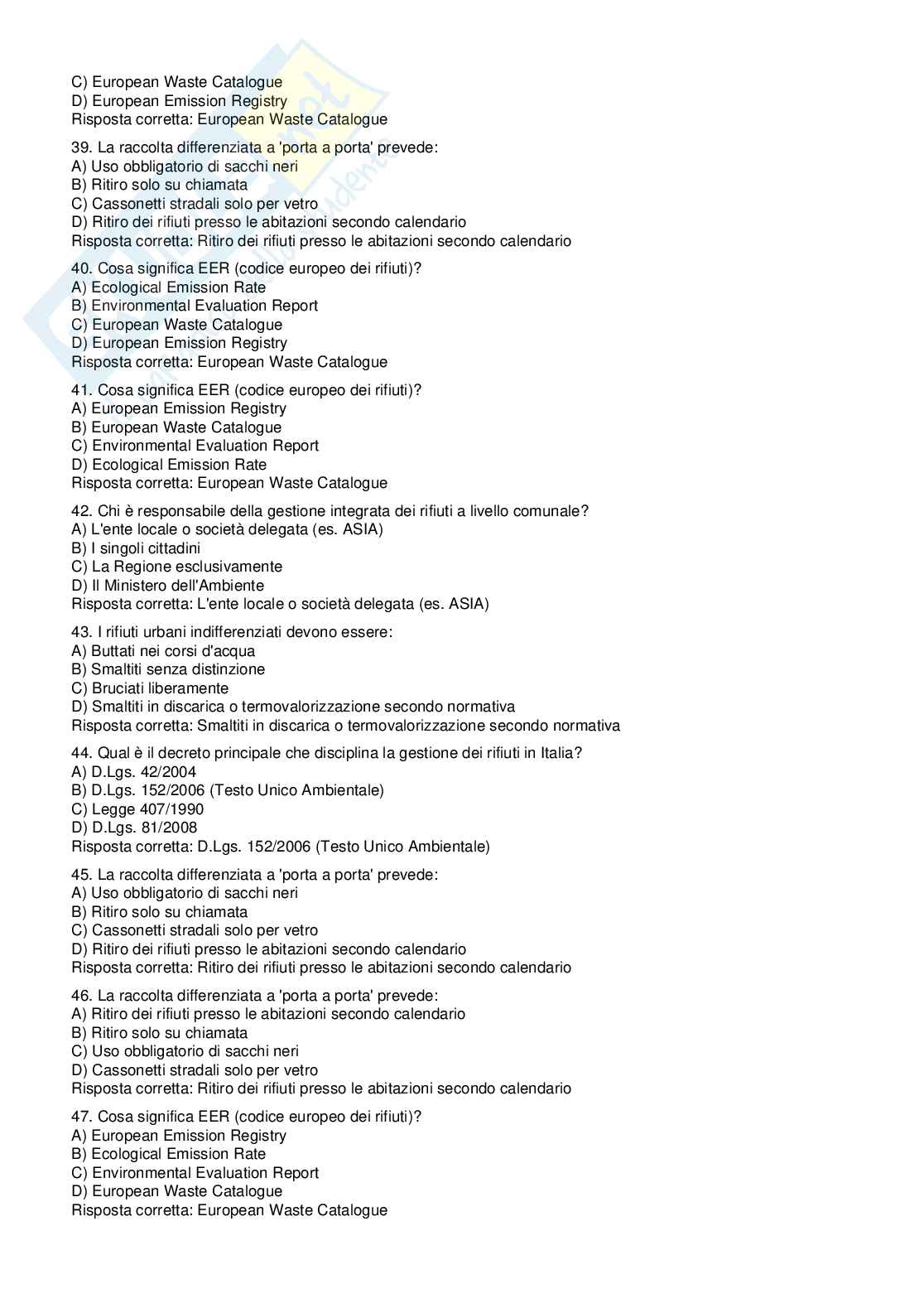 C) European Waste Catalogue
D) European Emission Registry
Risposta corretta: European Waste Catalogue

39. La raccolta differenziata a 'porta a porta' prevede:
A) Uso obbligatorio di sacchi neri
B) Ritiro solo su chiamata
C) Cassonetti stradali solo per vetro
D) Ritiro dei rifiuti presso le abitazioni secondo calendario
Risposta corretta: Ritiro dei rifiuti presso le abitazioni secondo calendario

40. Cosa significa EER (codice europeo dei rifiuti)?
A) Ecological Emission Rate
B) Environmental Evaluation Report
C) European Waste Catalogue
D) European Emission Registry
Risposta corretta: European Waste Catalogue

41. Cosa significa EER (codice europeo dei rifiuti)?
A) European Emission Registry
B) European Waste Catalogue
C) Environmental Evaluation Report
D) Ecological Emission Rate
Risposta corretta: European Waste Catalogue

42. Chi è responsabile della gestione integrata dei rifiuti a livello comunale?
A) L'ente locale o società delegata (es. ASIA)
B) I singoli cittadini
C) La Regione esclusivamente
D) Il Ministero dell'Ambiente
Risposta corretta: L'ente locale o società delegata (es. ASIA)

43. I rifiuti urbani indifferenziati devono essere:
A) Buttati nei corsi d'acqua
B) Smaltiti senza distinzione
C) Bruciati liberamente
D) Smaltiti in discarica o termovalorizzazione secondo normativa
Risposta corretta: Smaltiti in discarica o termovalorizzazione secondo normativa

44. Qual è il decreto principale che disciplina la gestione dei rifiuti in Italia?
A) D.Lgs. 42/2004
B) D.Lgs. 152/2006 (Testo Unico Ambientale)
C) Legge 407/1990
D) D.Lgs. 81/2008
Risposta corretta: D.Lgs. 152/2006 (Testo Unico Ambientale)

45. La raccolta differenziata a 'porta a porta' prevede:
A) Uso obbligatorio di sacchi neri
B) Ritiro solo su chiamata
C) Cassonetti stradali solo per vetro
D) Ritiro dei rifiuti presso le abitazioni secondo calendario
Risposta corretta: Ritiro dei rifiuti presso le abitazioni secondo calendario

46. La raccolta differenziata a 'porta a porta' prevede:
A) Ritiro dei rifiuti presso le abitazioni secondo calendario
B) Ritiro solo su chiamata
C) Uso obbligatorio di sacchi neri
D) Cassonetti stradali solo per vetro
Risposta corretta: Ritiro dei rifiuti presso le abitazioni secondo calendario

47. Cosa significa EER (codice europeo dei rifiuti)?
A) European Emission Registry
B) Ecological Emission Rate
C) Environmental Evaluation Report
D) European Waste Catalogue
Risposta corretta: European Waste Catalogue